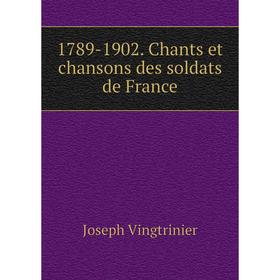 1789-1902. Chants et chansons des soldats de France

Joseph Vingtrinier